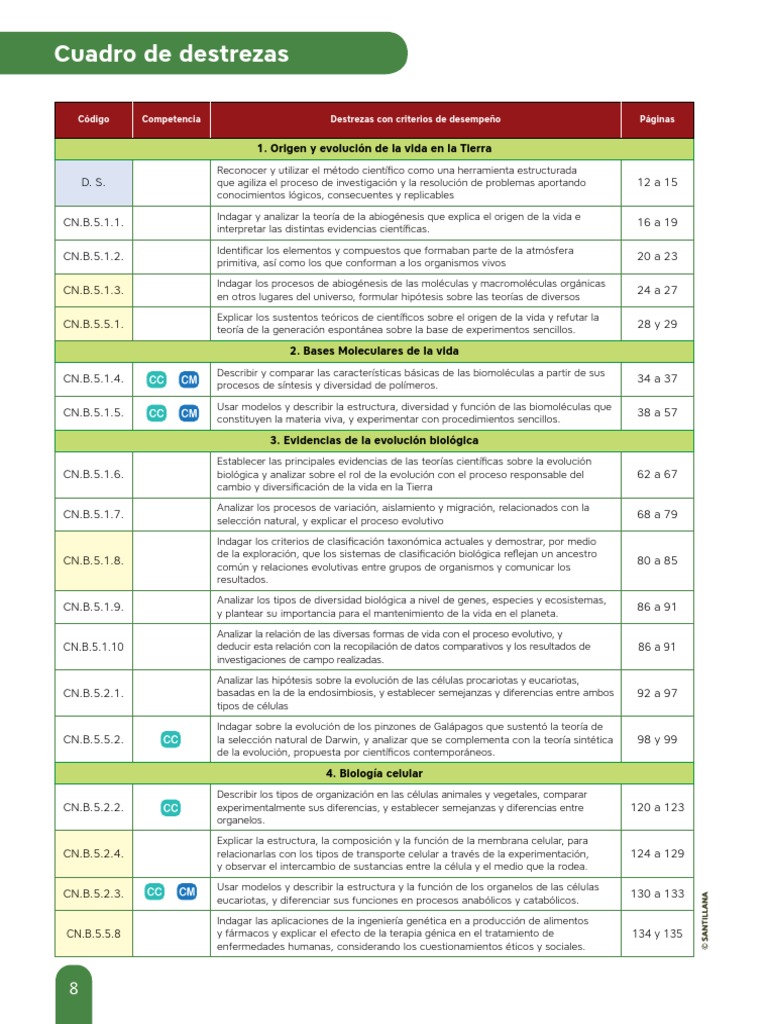 Cuadro de destrezas

| Código | Competencia | Destrezas con criterios de desempeño | Páginas |
|---|---|---|---|
| 1. Origen y evolución de la vida en la Tierra | | | |
| D. S. | | Reconocer y utilizar el método científico como una herramienta estructurada que agiliza el proceso de investigación y la resolución de problemas aportando conocimientos lógicos, consecuentes y replicables | 12 a 15 |
| CN.B.5.1.1. | | Indagar y analizar la teoría de la abiogénesis que explica el origen de la vida e interpretar las distintas evidencias científicas. | 16 a 19 |
| CN.B.5.1.2. | | Identificar los elementos y compuestos que formaban parte de la atmósfera primitiva, así como los que conforman a los organismos vivos | 20 a 23 |
| CN.B.5.1.3. | | Indagar los procesos de abiogénesis de las moléculas y macromoléculas orgánicas en otros lugares del universo, formular hipótesis sobre las teorías de diversos | 24 a 27 |
| CN.B.5.5.1. | | Explicar los sustentos teóricos de científicos sobre el origen de la vida y refutar la teoría de la generación espontánea sobre la base de experimentos sencillos. | 28 y 29 |
| 2. Bases Moleculares de la vida | | | |
| CN.B.5.1.4. | CC CM | Describir y comparar las características básicas de las biomoléculas a partir de sus procesos de síntesis y diversidad de polímeros. | 34 a 37 |
| CN.B.5.1.5. | CC CM | Usar modelos y describir la estructura, diversidad y función de las biomoléculas que constituyen la materia viva, y experimentar con procedimientos sencillos. | 38 a 57 |
| 3. Evidencias de la evolución biológica | | | |
| CN.B.5.1.6. | | Establecer las principales evidencias de las teorías científicas sobre la evolución biológica y analizar sobre el rol de la evolución con el proceso responsable del cambio y diversificación de la vida en la Tierra | 62 a 67 |
| CN.B.5.1.7. | | Analizar los procesos de variación, aislamiento y migración, relacionados con la selección natural, y explicar el proceso evolutivo | 68 a 79 |
| CN.B.5.1.8. | | Indagar los criterios de clasificación taxonómica actuales y demostrar, por medio de la exploración, que los sistemas de clasificación biológica reflejan un ancestro común y relaciones evolutivas entre grupos de organismos y comunicar los resultados. | 80 a 85 |
| CN.B.5.1.9. | | Analizar los tipos de diversidad biológica a nivel de genes, especies y ecosistemas, y plantear su importancia para el mantenimiento de la vida en el planeta. | 86 a 91 |
| CN.B.5.1.10 | | Analizar la relación de las diversas formas de vida con el proceso evolutivo, y deducir esta relación con la recopilación de datos comparativos y los resultados de investigaciones de campo realizadas. | 86 a 91 |
| CN.B.5.2.1. | | Analizar las hipótesis sobre la evolución de las células procariotas y eucariotas, basadas en la de la endosimbiosis, y establecer semejanzas y diferencias entre ambos tipos de células | 92 a 97 |
| CN.B.5.5.2. | CC | Indagar sobre la evolución de los pinzones de Galápagos que sustentó la teoría de la selección natural de Darwin, y analizar que se complementa con la teoría sintética de la evolución, propuesta por científicos contemporáneos. | 98 y 99 |
| 4. Biología celular | | | |
| CN.B.5.2.2. | CC | Describir los tipos de organización en las células animales y vegetales, comparar experimentalmente sus diferencias, y establecer semejanzas y diferencias entre organelos. | 120 a 123 |
| CN.B.5.2.4. | | Explicar la estructura, la composición y la función de la membrana celular, para relacionarlas con los tipos de transporte celular a través de la experimentación, y observar el intercambio de sustancias entre la célula y el medio que la rodea. | 124 a 129 |
| CN.B.5.2.3. | CC CM | Usar modelos y describir la estructura y la función de los organelos de las células eucariotas, y diferenciar sus funciones en procesos anabólicos y catabólicos. | 130 a 133 |
| CN.B.5.5.8 | | Indagar las aplicaciones de la ingeniería genética en a producción de alimentos y fármacos y explicar el efecto de la terapia génica en el tratamiento de enfermedades humanas, considerando los cuestionamientos éticos y sociales. | 134 y 135 |

© SANTILLANA

8